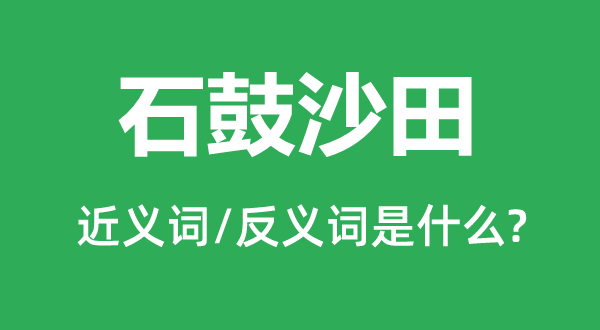 石鼓沙田

近义词/反义词是什么?